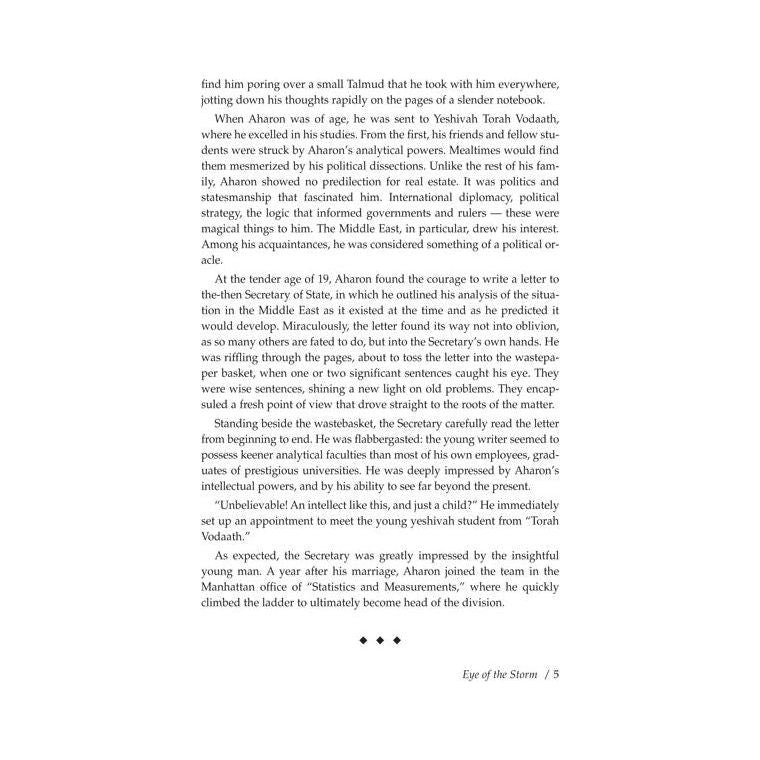 find him poring over a small Talmud that he took with him everywhere, jotting down his thoughts rapidly on the pages of a slender notebook.

When Aharon was of age, he was sent to Yeshivah Torah Vodaath, where he excelled in his studies. From the first, his friends and fellow students were struck by Aharon's analytical powers. Mealtimes would find them mesmerized by his political dissections. Unlike the rest of his family, Aharon showed no predilection for real estate. It was politics and statesmanship that fascinated him. International diplomacy, political strategy, the logic that informed governments and rulers — these were magical things to him. The Middle East, in particular, drew his interest. Among his acquaintances, he was considered something of a political oracle.

At the tender age of 19, Aharon found the courage to write a letter to the-then Secretary of State, in which he outlined his analysis of the situation in the Middle East as it existed at the time and as he predicted it would develop. Miraculously, the letter found its way not into oblivion, as so many others are fated to do, but into the Secretary's own hands. He was riffling through the pages, about to toss the letter into the wastepaper basket, when one or two significant sentences caught his eye. They were wise sentences, shining a new light on old problems. They encapsuled a fresh point of view that drove straight to the roots of the matter.

Standing beside the wastebasket, the Secretary carefully read the letter from beginning to end. He was flabbergasted: the young writer seemed to possess keener analytical faculties than most of his own employees, graduates of prestigious universities. He was deeply impressed by Aharon's intellectual powers, and by his ability to see far beyond the present.

"Unbelievable! An intellect like this, and just a child?" He immediately set up an appointment to meet the young yeshivah student from "Torah Vodaath."

As expected, the Secretary was greatly impressed by the insightful young man. A year after his marriage, Aharon joined the team in the Manhattan office of "Statistics and Measurements," where he quickly climbed the ladder to ultimately become head of the division.

◆ ◆ ◆

Eye of the Storm / 5